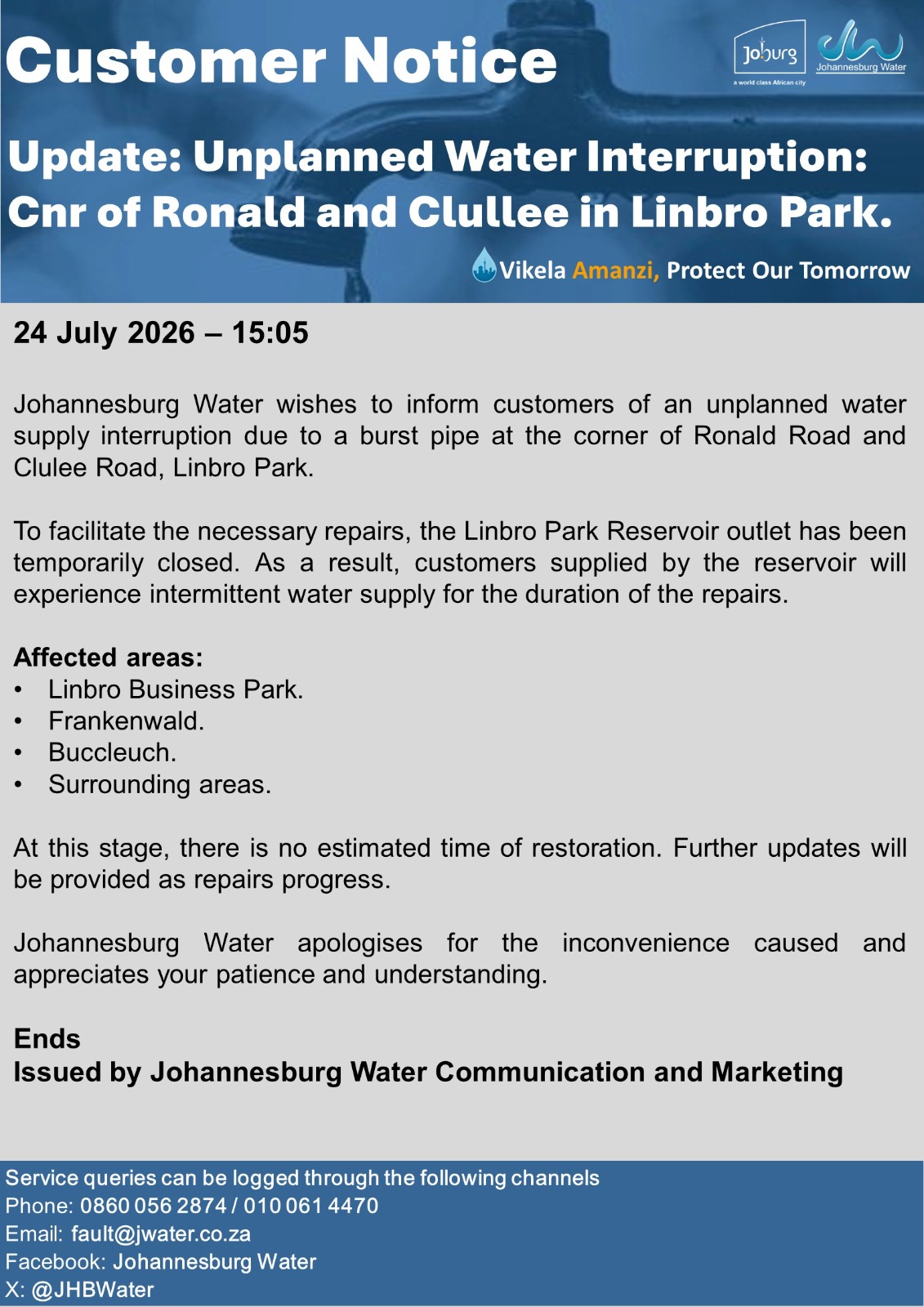 Customer Notice

Joburg
a world class African city

Johannesburg Water

Update: Unplanned Water Interruption: Cnr of Ronald and Clullee in Linbro Park.

Vikela Amanzi, Protect Our Tomorrow

24 July 2026 – 15:05

Johannesburg Water wishes to inform customers of an unplanned water supply interruption due to a burst pipe at the corner of Ronald Road and Clulee Road, Linbro Park.

To facilitate the necessary repairs, the Linbro Park Reservoir outlet has been temporarily closed. As a result, customers supplied by the reservoir will experience intermittent water supply for the duration of the repairs.

Affected areas:
• Linbro Business Park.
• Frankenwald.
• Buccleuch.
• Surrounding areas.

At this stage, there is no estimated time of restoration. Further updates will be provided as repairs progress.

Johannesburg Water apologises for the inconvenience caused and appreciates your patience and understanding.

Ends
Issued by Johannesburg Water Communication and Marketing

Service queries can be logged through the following channels
Phone: 0860 056 2874 / 010 061 4470
Email: fault@jwater.co.za
Facebook: Johannesburg Water
X: @JHBWater